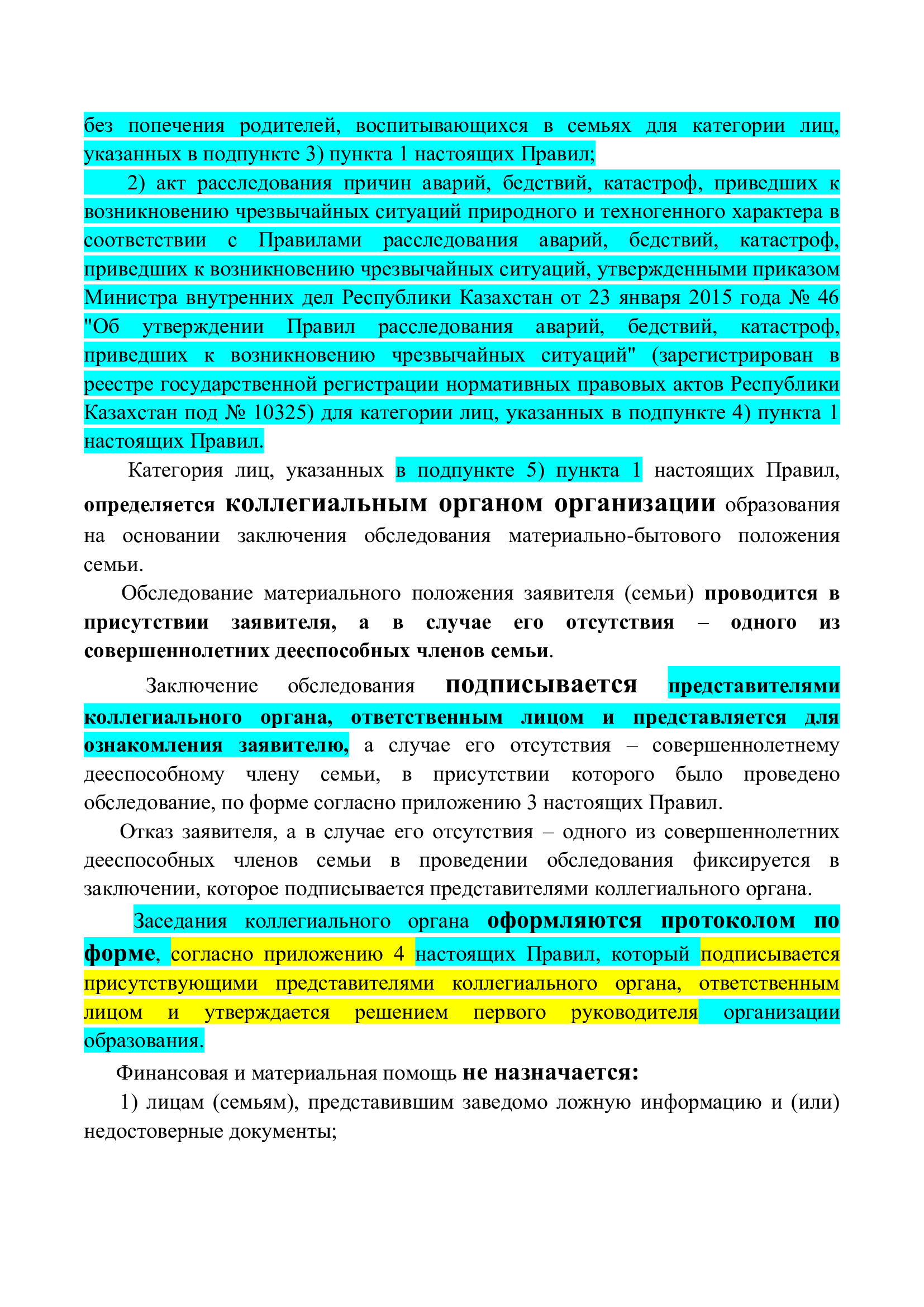 без попечения родителей, воспитывающихся в семьях для категории лиц, указанных в подпункте 3) пункта 1 настоящих Правил;

2) акт расследования причин аварий, бедствий, катастроф, приведших к возникновению чрезвычайных ситуаций природного и техногенного характера в соответствии с Правилами расследования аварий, бедствий, катастроф, приведших к возникновению чрезвычайных ситуаций, утвержденными приказом Министра внутренних дел Республики Казахстан от 23 января 2015 года № 46 "Об утверждении Правил расследования аварий, бедствий, катастроф, приведших к возникновению чрезвычайных ситуаций" (зарегистрирован в реестре государственной регистрации нормативных правовых актов Республики Казахстан под № 10325) для категории лиц, указанных в подпункте 4) пункта 1 настоящих Правил.

Категория лиц, указанных в подпункте 5) пункта 1 настоящих Правил, определяется коллегиальным органом организации образования на основании заключения обследования материально-бытового положения семьи.

Обследование материального положения заявителя (семьи) проводится в присутствии заявителя, а в случае его отсутствия – одного из совершеннолетних дееспособных членов семьи.

Заключение обследования подписывается представителями коллегиального органа, ответственным лицом и представляется для ознакомления заявителю, а случае его отсутствия – совершеннолетнему дееспособному члену семьи, в присутствии которого было проведено обследование, по форме согласно приложению 3 настоящих Правил.

Отказ заявителя, а в случае его отсутствия – одного из совершеннолетних дееспособных членов семьи в проведении обследования фиксируется в заключении, которое подписывается представителями коллегиального органа.

Заседания коллегиального органа оформляются протоколом по форме, согласно приложению 4 настоящих Правил, который подписывается присутствующими представителями коллегиального органа, ответственным лицом и утверждается решением первого руководителя организации образования.

Финансовая и материальная помощь не назначается:

1) лицам (семьям), представившим заведомо ложную информацию и (или) недостоверные документы;